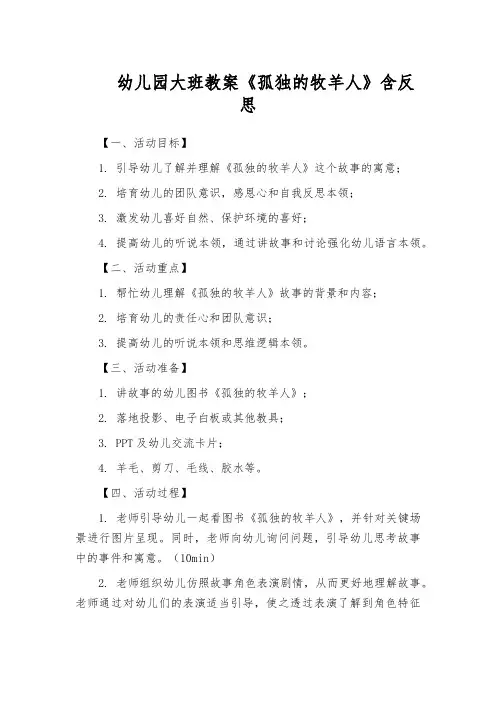 幼儿园大班教案《孤独的牧羊人》含反思

【一、活动目标】

1. 引导幼儿了解并理解《孤独的牧羊人》这个故事的寓意；

2. 培育幼儿的团队意识，感恩心和自我反思本领；

3. 激发幼儿喜好自然、保护环境的喜好；

4. 提高幼儿的听说本领，通过讲故事和讨论强化幼儿语言本领。

【二、活动重点】

1. 帮忙幼儿理解《孤独的牧羊人》故事的背景和内容；

2. 培育幼儿的责任心和团队意识；

3. 提高幼儿的听说本领和思维逻辑本领。

【三、活动准备】

1. 讲故事的幼儿图书《孤独的牧羊人》；

2. 落地投影、电子白板或其他教具；

3. PPT 及幼儿交流卡片；

4. 羊毛、剪刀、毛线、胶水等。

【四、活动过程】

1. 老师引导幼儿一起看图书《孤独的牧羊人》，并针对关键场景进行图片呈现。同时，老师向幼儿询问问题，引导幼儿思考故事中的事件和寓意。（10min）

2. 老师组织幼儿仿照故事角色表演剧情，从而更好地理解故事。老师通过对幼儿们的表演适当引导，使之透过表演了解到角色特征